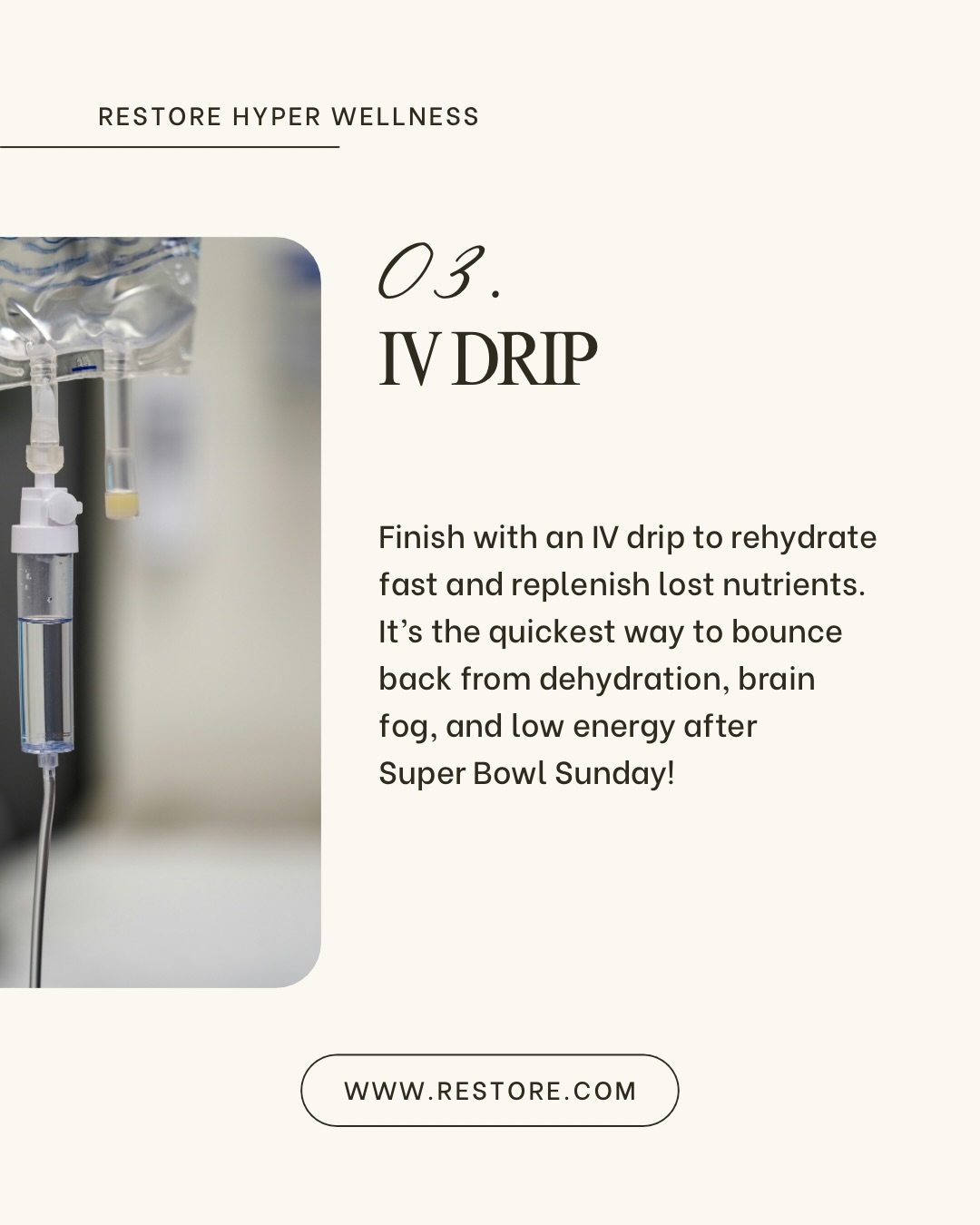 RESTORE HYPER WELLNESS

03.
IV DRIP

Finish with an IV drip to rehydrate fast and replenish lost nutrients. It's the quickest way to bounce back from dehydration, brain fog, and low energy after Super Bowl Sunday!

WWW.RESTORE.COM